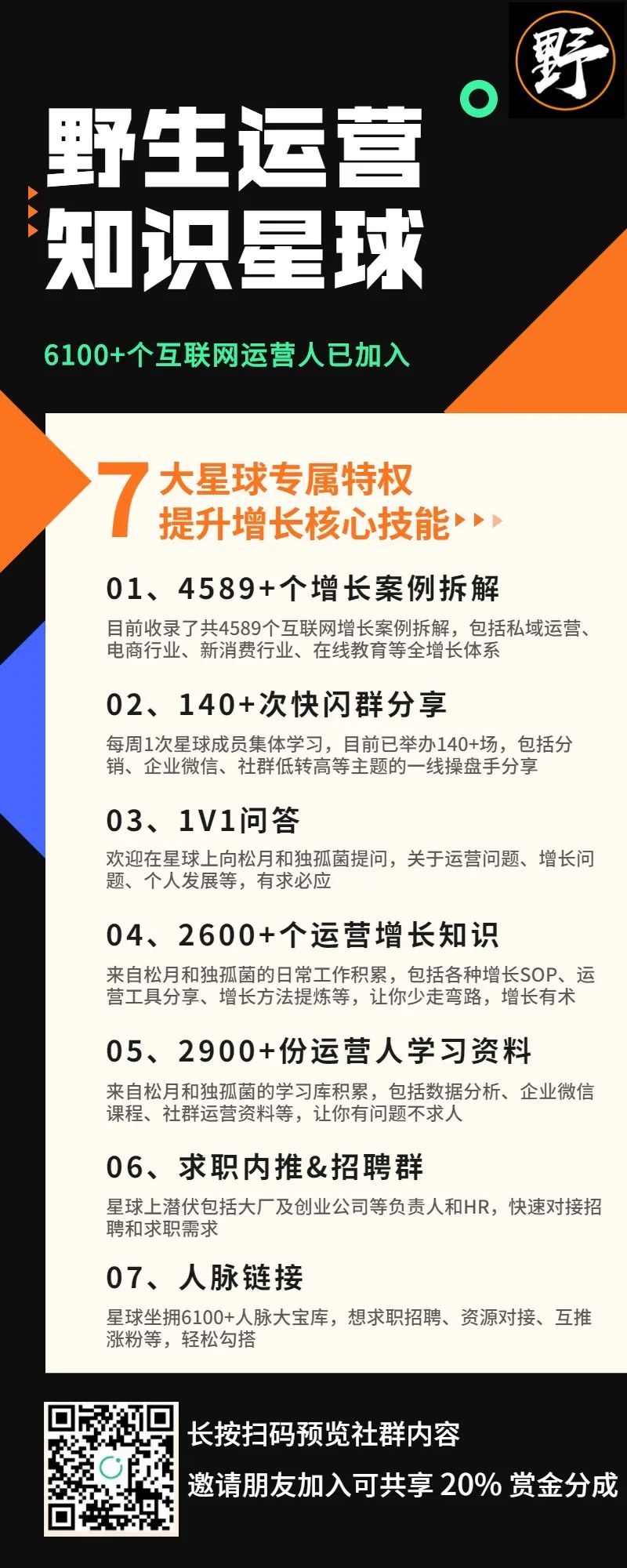 野

野生运营
知识星球

6100+个互联网运营人已加入

7 大星球专属特权
提升增长核心技能

01、4589+个增长案例拆解
目前收录了共4589个互联网增长案例拆解，包括私域运营、电商行业、新消费行业、在线教育等全增长体系

02、140+次快闪群分享
每周1次星球成员集体学习，目前已举办140+场，包括分销、企业微信、社群低转高等主题的一线操盘手分享

03、1V1问答
欢迎在星球上向松月和独孤菌提问，关于运营问题、增长问题、个人发展等，有求必应

04、2600+个运营增长知识
来自松月和独孤菌的日常工作积累，包括各种增长SOP、运营工具分享、增长方法提炼等，让你少走弯路，增长有术

05、2900+份运营人学习资料
来自松月和独孤菌的学习库积累，包括数据分析、企业微信课程、社群运营资料等，让你有问题不求人

06、求职内推&招聘群
星球上潜伏包括大厂及创业公司等负责人和HR，快速对接招聘和求职需求

07、人脉链接
星球坐拥6100+人脉大宝库，想求职招聘、资源对接、互推涨粉等，轻松勾搭

长按扫码预览社群内容
邀请朋友加入可共享 20% 赏金分成